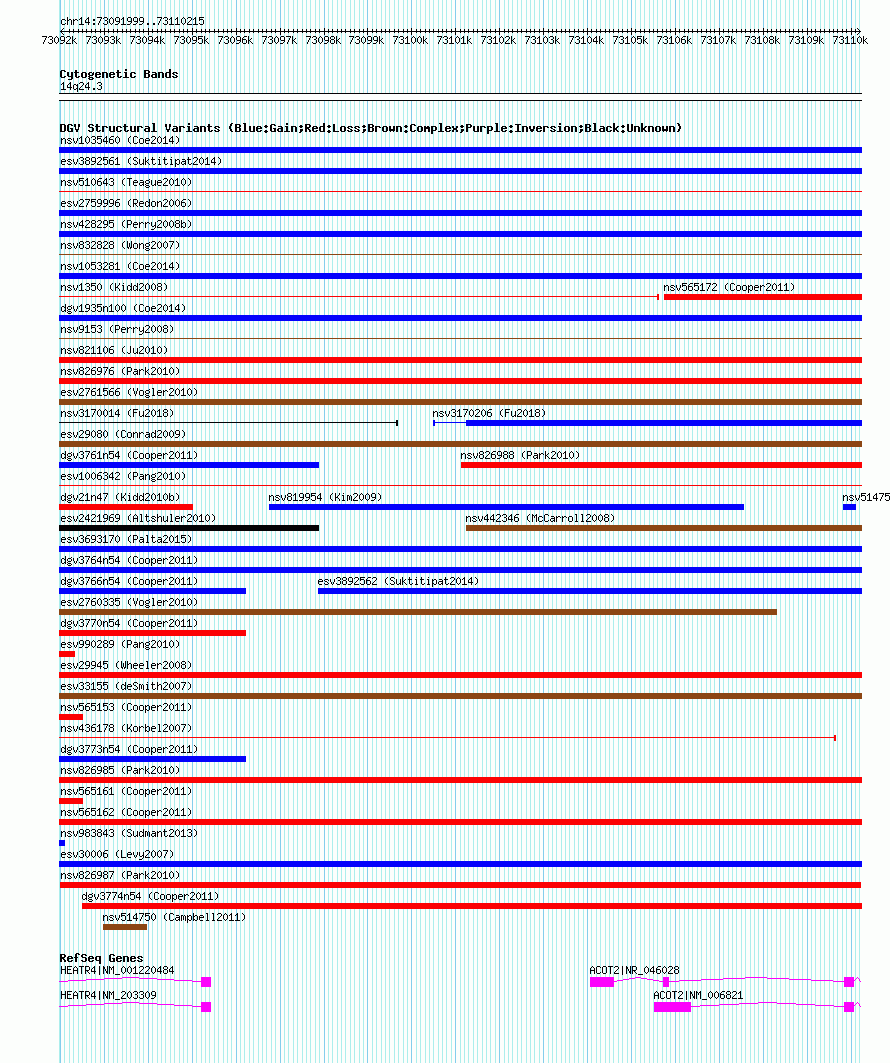 chr14:73091999..73110215

73092k 73093k 73094k 73095k 73096k 73097k 73098k 73099k 73100k 73101k 73102k 73103k 73104k 73105k 73106k 73107k 73108k 73109k 73110k

Cytogenetic Bands
14q24.3

DGV Structural Variants (Blue:Gain;Red:Loss;Brown:Complex;Purple:Inversion;Black:Unknown)
nsv1035460 (Coe2014)
esv3892561 (Suktitipat2014)
nsv510643 (Teague2010)
esv2759996 (Redon2006)
nsv428295 (Perry2008b)
nsv832828 (Wong2007)
nsv1053281 (Coe2014)
nsv1350 (Kidd2008)
nsv565172 (Cooper2011)
dgv1935n100 (Coe2014)
nsv9153 (Perry2008)
nsv821106 (Ju2010)
nsv826976 (Park2010)
esv2761566 (Vogler2010)
nsv3170014 (Fu2018)
nsv3170206 (Fu2018)
esv29080 (Conrad2009)
dgv3761n54 (Cooper2011)
nsv826988 (Park2010)
esv1006342 (Pang2010)
dgv21n47 (Kidd2010b)
nsv819954 (Kim2009)
nsv51475
esv2421969 (Altshuler2010)
nsv442346 (McCarroll2008)
esv3693170 (Palta2015)
dgv3764n54 (Cooper2011)
dgv3766n54 (Cooper2011)
esv3892562 (Suktitipat2014)
esv2760335 (Vogler2010)
dgv3770n54 (Cooper2011)
esv990289 (Pang2010)
esv29945 (Wheeler2008)
esv33155 (deSmith2007)
nsv565153 (Cooper2011)
nsv436178 (Korbel2007)
dgv3773n54 (Cooper2011)
nsv826985 (Park2010)
nsv565161 (Cooper2011)
nsv565162 (Cooper2011)
nsv983843 (Sudmant2013)
esv30006 (Levy2007)
nsv826987 (Park2010)
dgv3774n54 (Cooper2011)
nsv514750 (Campbell2011)

RefSeq Genes
HEATR4|NM_001220484
ACOT2|NR_046028
HEATR4|NM_203309
ACOT2|NM_006821